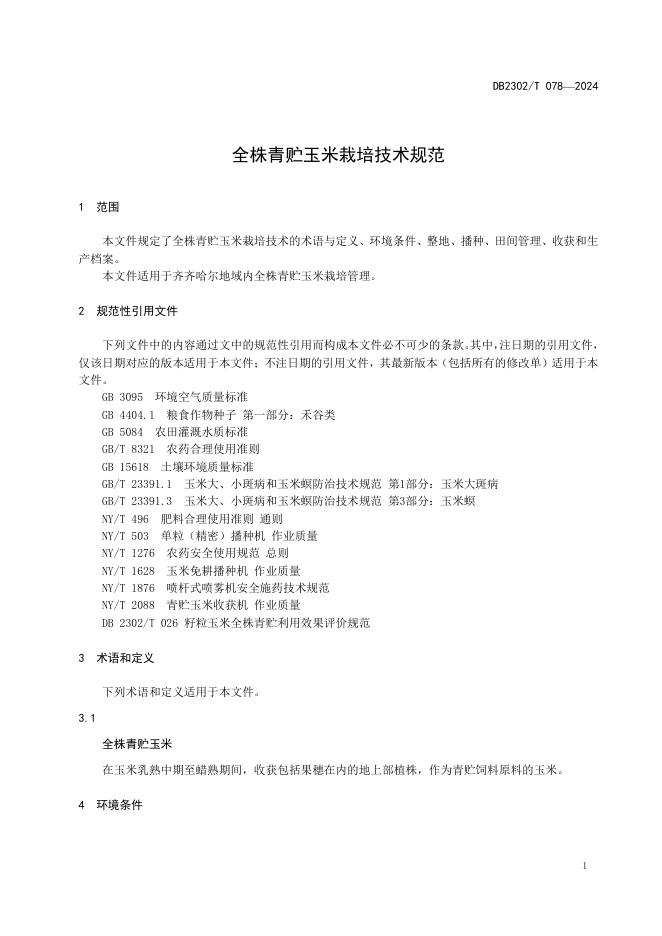 DB2302/T 078—2024

全株青贮玉米栽培技术规范

1 范围

本文件规定了全株青贮玉米栽培技术的术语与定义、环境条件、整地、播种、田间管理、收获和生产档案。
本文件适用于齐齐哈尔地域内全株青贮玉米栽培管理。

2 规范性引用文件

下列文件中的内容通过文中的规范性引用而构成本文件必不可少的条款。其中，注日期的引用文件，仅该日期对应的版本适用于本文件；不注日期的引用文件，其最新版本（包括所有的修改单）适用于本文件。
GB 3095 环境空气质量标准
GB 4404.1 粮食作物种子 第一部分：禾谷类
GB 5084 农田灌溉水质标准
GB/T 8321 农药合理使用准则
GB 15618 土壤环境质量标准
GB/T 23391.1 玉米大、小斑病和玉米螟防治技术规范 第1部分：玉米大斑病
GB/T 23391.3 玉米大、小斑病和玉米螟防治技术规范 第3部分：玉米螟
NY/T 496 肥料合理使用准则 通则
NY/T 503 单粒（精密）播种机 作业质量
NY/T 1276 农药安全使用规范 总则
NY/T 1628 玉米免耕播种机 作业质量
NY/T 1876 喷杆式喷雾机安全施药技术规范
NY/T 2088 青贮玉米收获机 作业质量
DB 2302/T 026 籽粒玉米全株青贮利用效果评价规范

3 术语和定义

下列术语和定义适用于本文件。

3.1

全株青贮玉米

在玉米乳熟中期至蜡熟期间，收获包括果穗在内的地上部植株，作为青贮饲料原料的玉米。

4 环境条件

1